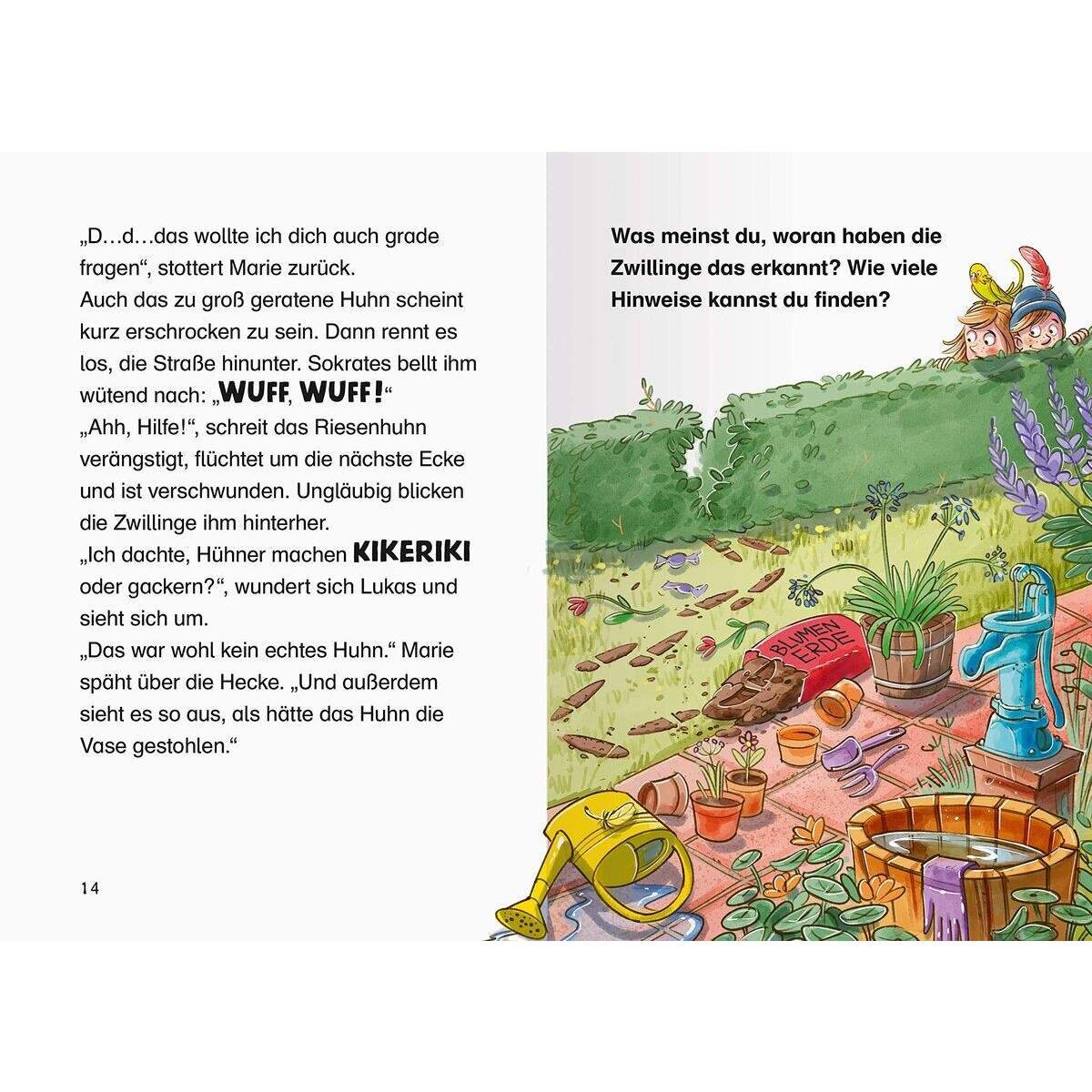 „D…d…das wollte ich dich auch grade fragen“, stottert Marie zurück.
Auch das zu groß geratene Huhn scheint kurz erschrocken zu sein. Dann rennt es los, die Straße hinunter. Sokrates bellt ihm wütend nach: „WUFF, WUFF!“
„Ahh, Hilfe!“, schreit das Riesenhuhn verängstigt, flüchtet um die nächste Ecke und ist verschwunden. Ungläubig blicken die Zwillinge ihm hinterher.
„Ich dachte, Hühner machen KIKERIKI oder gackern?“, wundert sich Lukas und sieht sich um.
„Das war wohl kein echtes Huhn.“ Marie späht über die Hecke. „Und außerdem sieht es so aus, als hätte das Huhn die Vase gestohlen.“

14

Was meinst du, woran haben die Zwillinge das erkannt? Wie viele Hinweise kannst du finden?

BLUMEN ERDE